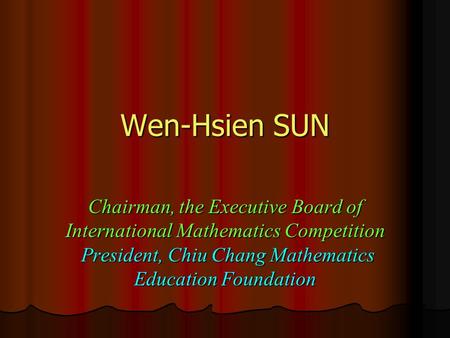 Wen-Hsien SUN

Chairman, the Executive Board of International Mathematics Competition

President, Chiu Chang Mathematics Education Foundation